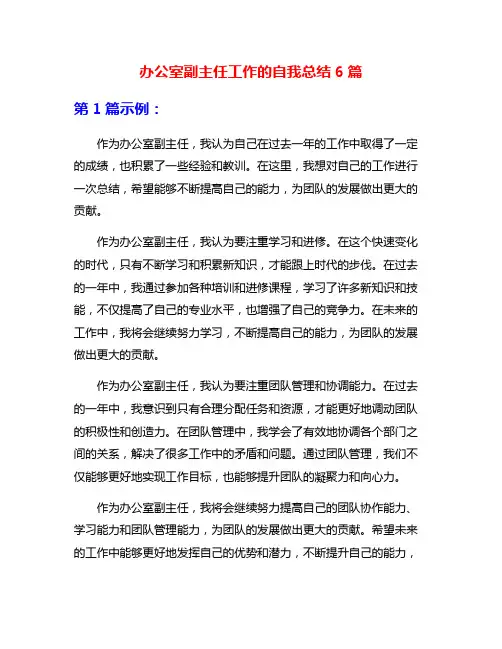 办公室副主任工作的自我总结 6 篇

第 1 篇示例：

作为办公室副主任，我认为自己在过去一年的工作中取得了一定的成绩，也积累了一些经验和教训。在这里，我想对自己的工作进行一次总结，希望能够不断提高自己的能力，为团队的发展做出更大的贡献。

作为办公室副主任，我认为要注重学习和进修。在这个快速变化的时代，只有不断学习和积累新知识，才能跟上时代的步伐。在过去的一年中，我通过参加各种培训和进修课程，学习了许多新知识和技能，不仅提高了自己的专业水平，也增强了自己的竞争力。在未来的工作中，我将会继续努力学习，不断提高自己的能力，为团队的发展做出更大的贡献。

作为办公室副主任，我认为要注重团队管理和协调能力。在过去的一年中，我意识到只有合理分配任务和资源，才能更好地调动团队的积极性和创造力。在团队管理中，我学会了有效地协调各个部门之间的关系，解决了很多工作中的矛盾和问题。通过团队管理，我们不仅能够更好地实现工作目标，也能够提升团队的凝聚力和向心力。

作为办公室副主任，我将会继续努力提高自己的团队协作能力、学习能力和团队管理能力，为团队的发展做出更大的贡献。希望未来的工作中能够更好地发挥自己的优势和潜力，不断提升自己的能力，